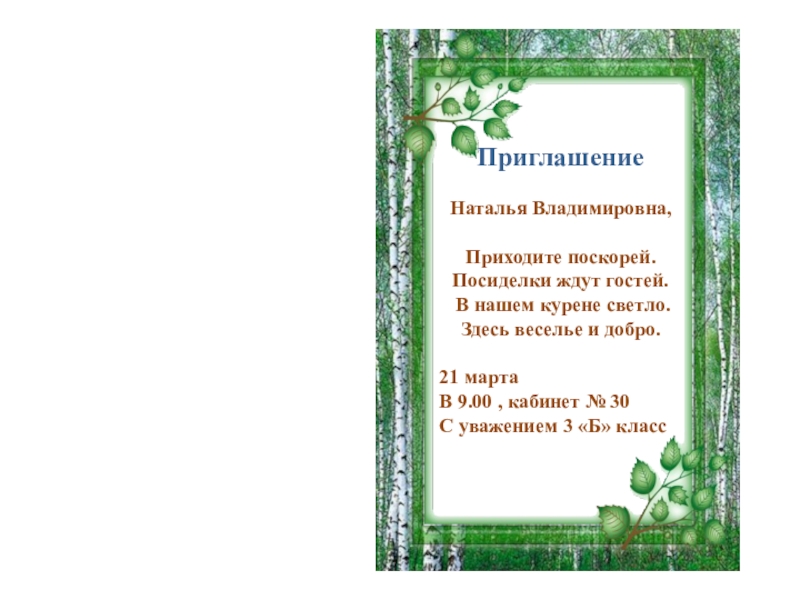 Приглашение

Наталья Владимировна,

Приходите поскорей.
Посиделки ждут гостей.
В нашем курене светло.
Здесь веселье и добро.

21 марта
В 9.00 , кабинет № 30
С уважением 3 «Б» класс